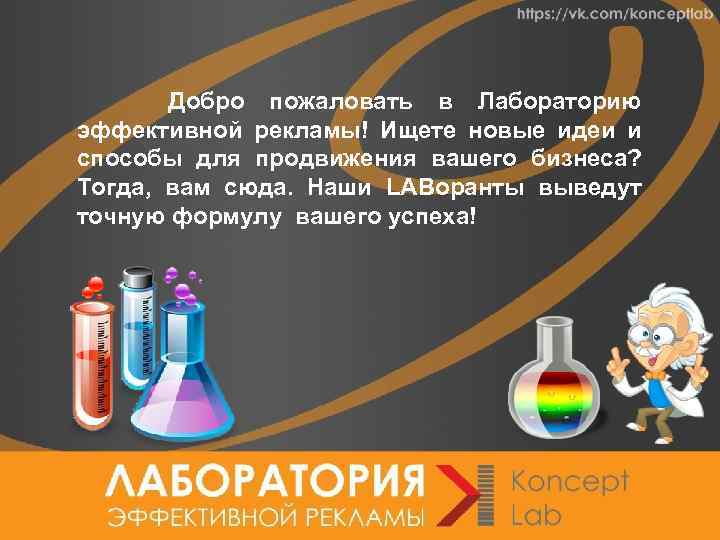 https://vk.com/konceptlab

Добро пожаловать в Лабораторию эффективной рекламы! Ищете новые идеи и способы для продвижения вашего бизнеса? Тогда, вам сюда. Наши LABоранты выведут точную формулу вашего успеха!

ЛАБОРАТОРИЯ
ЭФФЕКТИВНОЙ РЕКЛАМЫ

Koncept
Lab